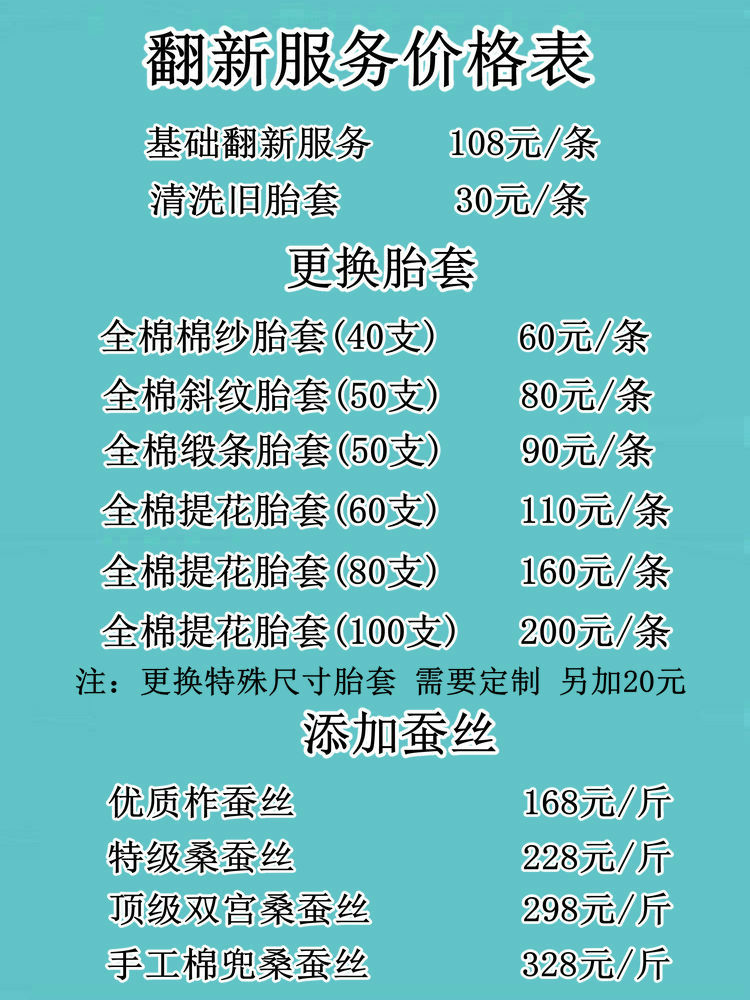 翻新服务价格表

基础翻新服务 108元/条
清洗旧胎套 30元/条

更换胎套

全棉棉纱胎套(40支) 60元/条
全棉斜纹胎套(50支) 80元/条
全棉缎条胎套(50支) 90元/条
全棉提花胎套(60支) 110元/条
全棉提花胎套(80支) 160元/条
全棉提花胎套(100支) 200元/条
注：更换特殊尺寸胎套 需要定制 另加20元

添加蚕丝

优质柞蚕丝 168元/斤
特级桑蚕丝 228元/斤
顶级双宫桑蚕丝 298元/斤
手工棉兜桑蚕丝 328元/斤